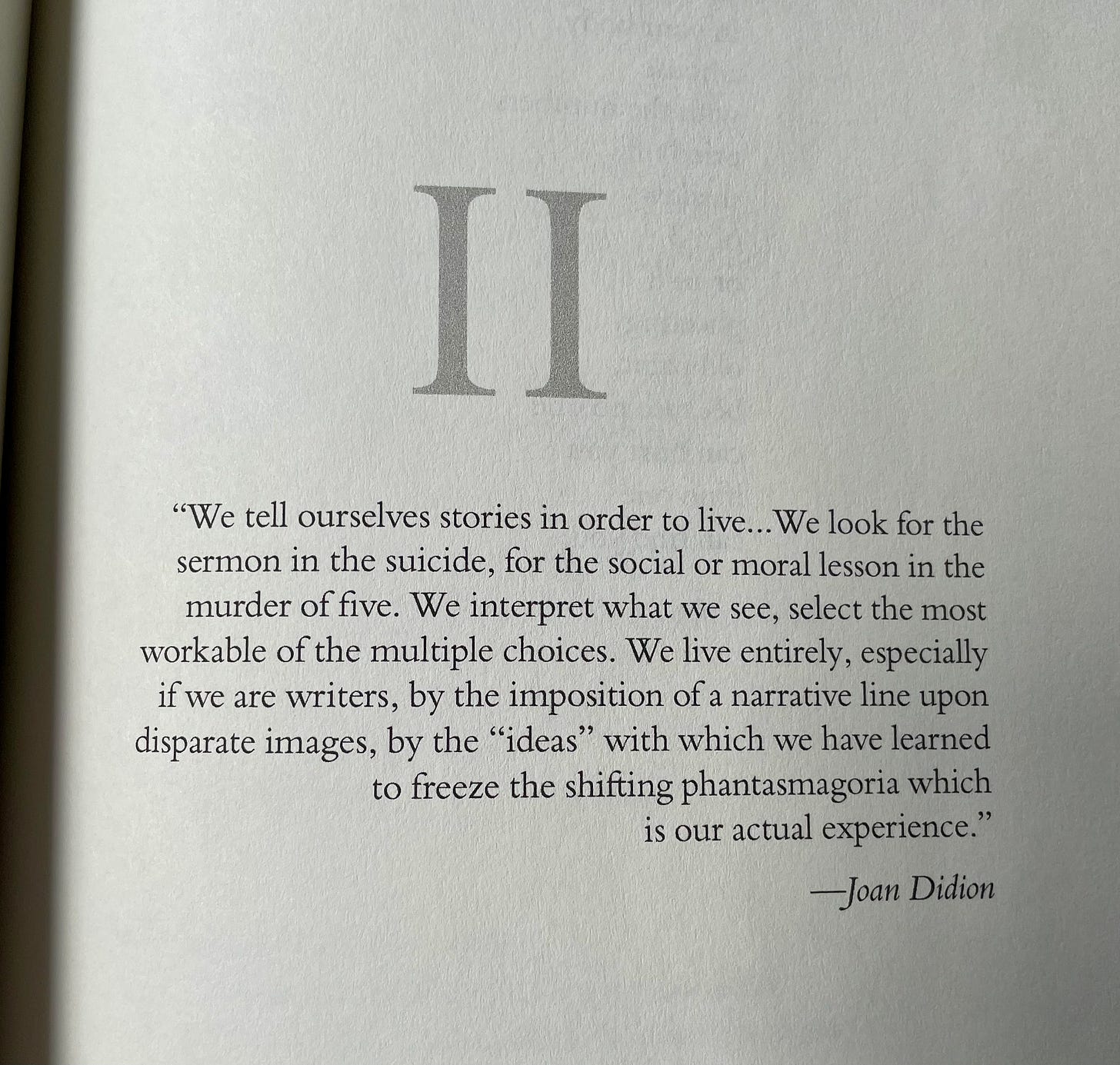 II

"We tell ourselves stories in order to live...We look for the sermon in the suicide, for the social or moral lesson in the murder of five. We interpret what we see, select the most workable of the multiple choices. We live entirely, especially if we are writers, by the imposition of a narrative line upon disparate images, by the "ideas" with which we have learned to freeze the shifting phantasmagoria which is our actual experience."

—Joan Didion